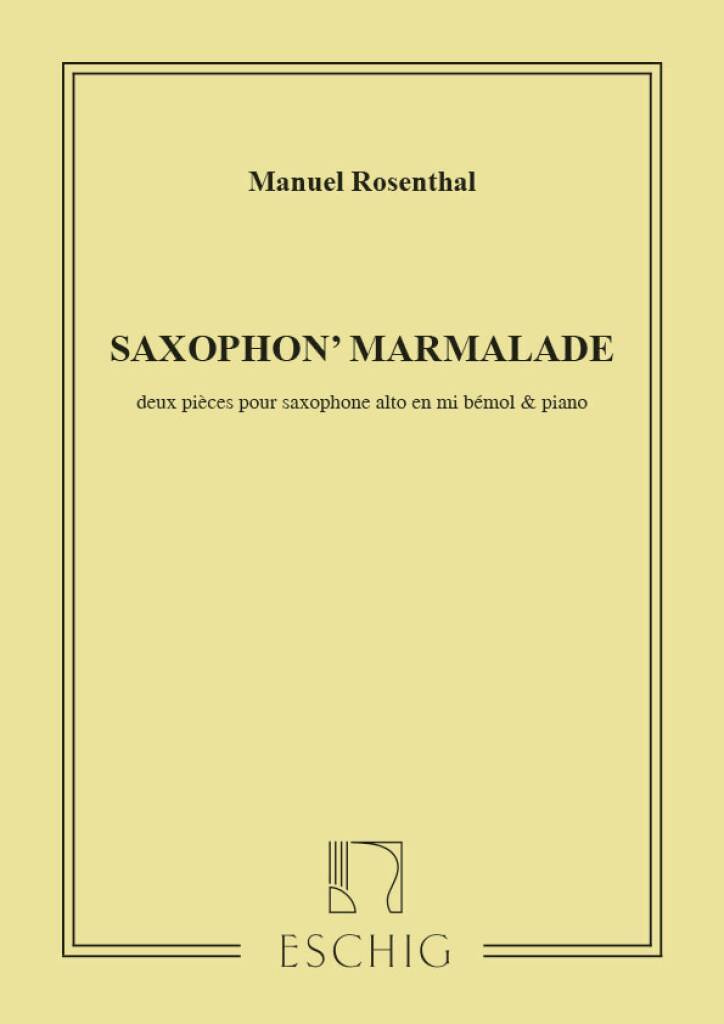 Manuel Rosenthal

SAXOPHON' MARMALADE

deux pièces pour saxophone alto en mi bémol & piano

ESCHIG